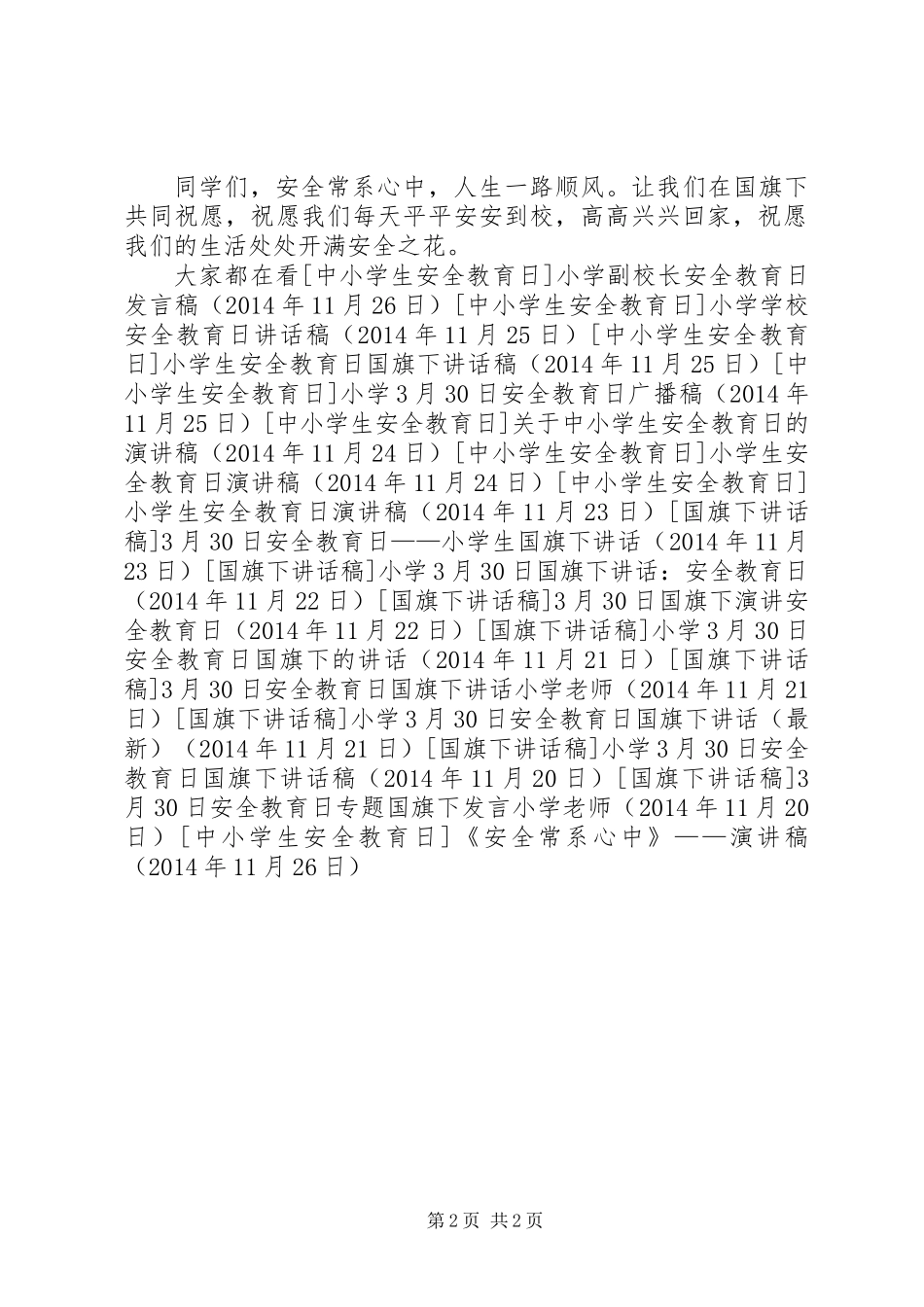 同学们，安全常系心中，人生一路顺风。让我们在国旗下共同祝愿，祝愿我们每天平平安安到校，高高兴兴回家，祝愿我们的生活处处开满安全之花。

大家都在看[中小学生安全教育日]小学副校长安全教育日发言稿（2014年11月26日）[中小学生安全教育日]小学学校安全教育日讲话稿（2014年11月25日）[中小学生安全教育日]小学生安全教育日国旗下讲话稿（2014年11月25日）[中小学生安全教育日]小学3月30日安全教育日广播稿（2014年11月25日）[中小学生安全教育日]关于中小学生安全教育日的演讲稿（2014年11月24日）[中小学生安全教育日]小学生安全教育日演讲稿（2014年11月24日）[中小学生安全教育日]小学生安全教育日演讲稿（2014年11月23日）[国旗下讲话稿]3月30日安全教育日——小学生国旗下讲话（2014年11月23日）[国旗下讲话稿]小学3月30日国旗下讲话：安全教育日（2014年11月22日）[国旗下讲话稿]3月30日国旗下演讲安全教育日（2014年11月22日）[国旗下讲话稿]小学3月30日安全教育日国旗下的讲话（2014年11月21日）[国旗下讲话稿]3月30日安全教育日国旗下讲话小学老师（2014年11月21日）[国旗下讲话稿]小学3月30日安全教育日国旗下讲话（最新）（2014年11月21日）[国旗下讲话稿]小学3月30日安全教育日国旗下讲话稿（2014年11月20日）[国旗下讲话稿]3月30日安全教育日专题国旗下发言小学老师（2014年11月20日）[中小学生安全教育日]《安全常系心中》——演讲稿（2014年11月26日）

第2页 共2页